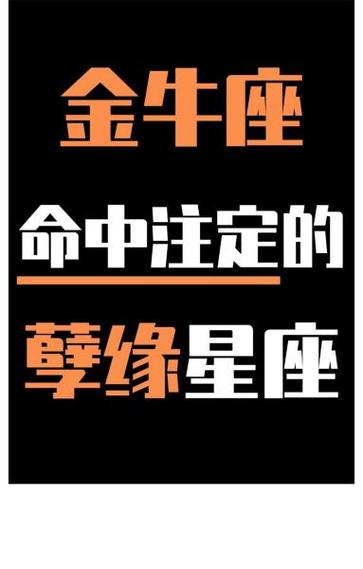 金牛座

命中注定的

孽缘星座